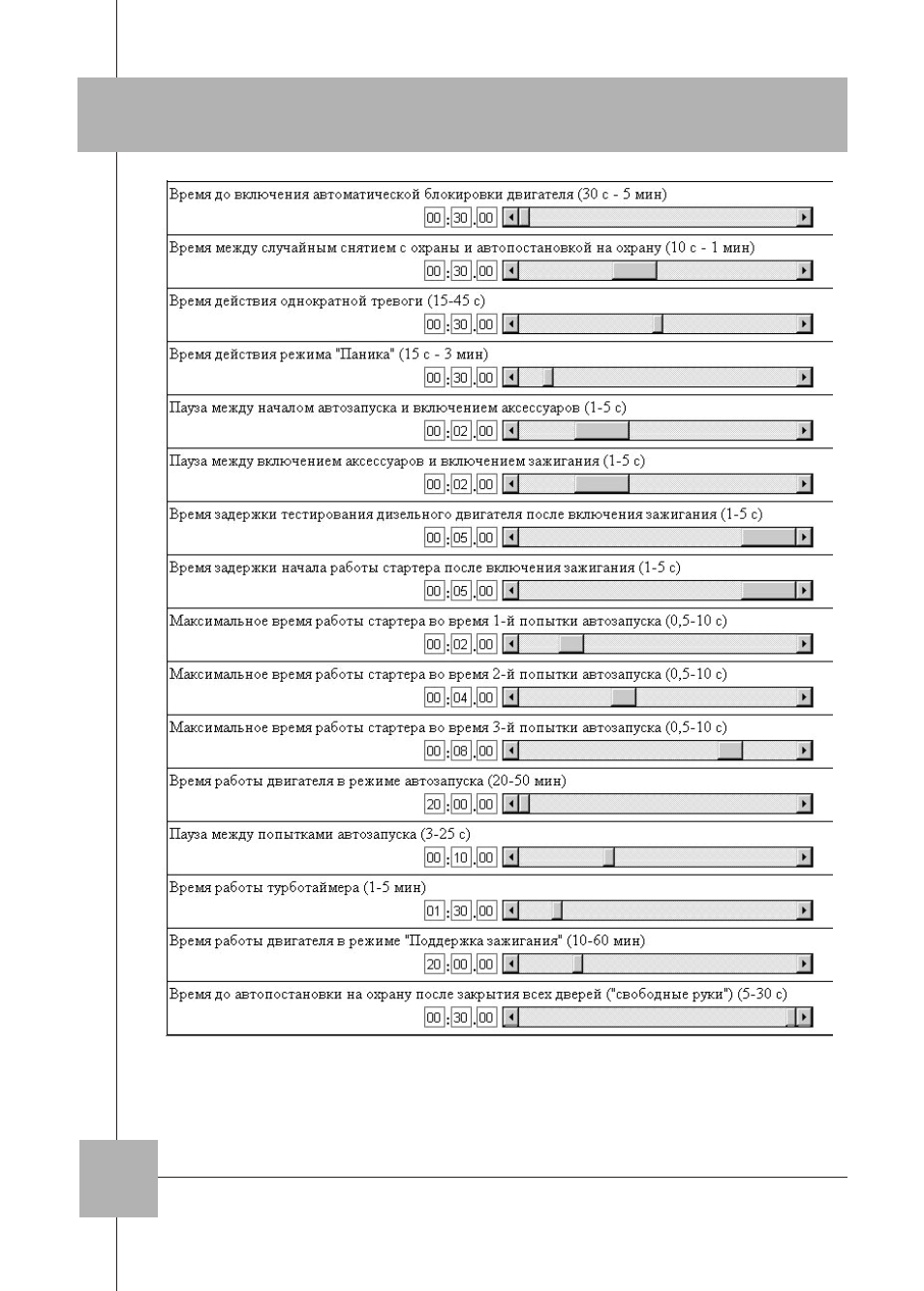 Время до включения автоматической блокировки двигателя (30 с - 5 мин)

00:30.00

Время между случайным снятием с охраны и автопостановкой на охрану (10 с - 1 мин)

00:30.00

Время действия однократной тревоги (15-45 с)

00:30.00

Время действия режима "Паника" (15 с - 3 мин)

00:30.00

Пауза между началом автозапуска и включением аксессуаров (1-5 с)

00:02.00

Пауза между включением аксессуаров и включением зажигания (1-5 с)

00:02.00

Время задержки тестирования дизельного двигателя после включения зажигания (1-5 с)

00:05.00

Время задержки начала работы стартера после включения зажигания (1-5 с)

00:05.00

Максимальное время работы стартера во время 1-й попытки автозапуска (0,5-10 с)

00:02.00

Максимальное время работы стартера во время 2-й попытки автозапуска (0,5-10 с)

00:04.00

Максимальное время работы стартера во время 3-й попытки автозапуска (0,5-10 с)

00:08.00

Время работы двигателя в режиме автозапуска (20-50 мин)

20:00.00

Пауза между попытками автозапуска (3-25 с)

00:10.00

Время работы турботаймера (1-5 мин)

01:30.00

Время работы двигателя в режиме "Поддержка зажигания" (10-60 мин)

20:00.00

Время до автопостановки на охрану после закрытия всех дверей ("свободные руки") (5-30 с)

00:30.00